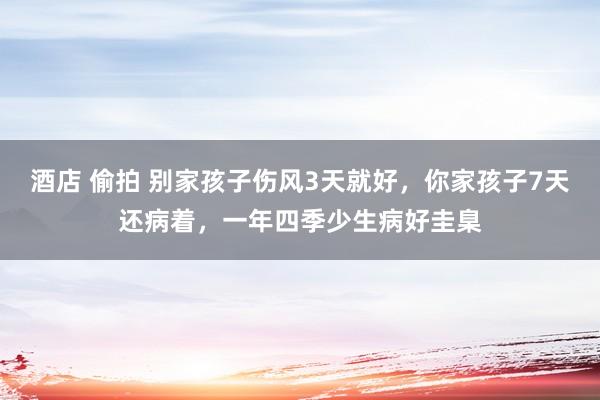 酒店 偷拍 别家孩子伤风3天就好，你家孩子7天还病着，一年四季少生病好圭臬